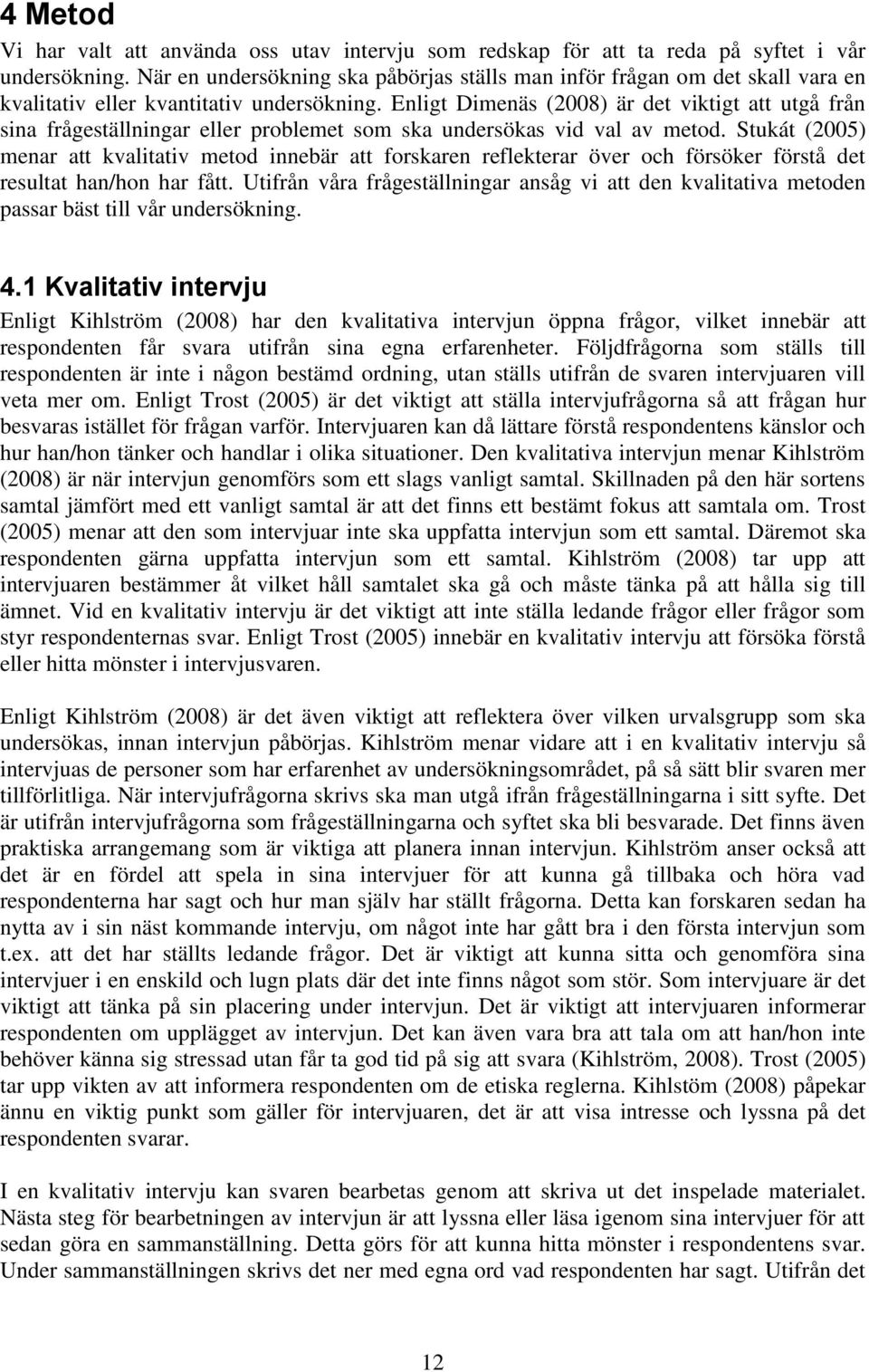 4 Metod

Vi har valt att använda oss utav intervju som redskap för att ta reda på syftet i vår undersökning. När en undersökning ska påbörjas ställs man inför frågan om det skall vara en kvalitativ eller kvantitativ undersökning. Enligt Dimenäs (2008) är det viktigt att utgå från sina frågeställningar eller problemet som ska undersökas vid val av metod. Stukát (2005) menar att kvalitativ metod innebär att forskaren reflekterar över och försöker förstå det resultat han/hon har fått. Utifrån våra frågeställningar ansåg vi att den kvalitativa metoden passar bäst till vår undersökning.

4.1 Kvalitativ intervju

Enligt Kihlström (2008) har den kvalitativa intervjun öppna frågor, vilket innebär att respondenten får svara utifrån sina egna erfarenheter. Följdfrågorna som ställs till respondenten är inte i någon bestämd ordning, utan ställs utifrån de svaren intervjuaren vill veta mer om. Enligt Trost (2005) är det viktigt att ställa intervjufrågorna så att frågan hur besvaras istället för frågan varför. Intervjuaren kan då lättare förstå respondentens känslor och hur han/hon tänker och handlar i olika situationer. Den kvalitativa intervjun menar Kihlström (2008) är när intervjun genomförs som ett slags vanligt samtal. Skillnaden på den här sortens samtal jämfört med ett vanligt samtal är att det finns ett bestämt fokus att samtala om. Trost (2005) menar att den som intervjuar inte ska uppfatta intervjun som ett samtal. Däremot ska respondenten gärna uppfatta intervjun som ett samtal. Kihlström (2008) tar upp att intervjuaren bestämmer åt vilket håll samtalet ska gå och måste tänka på att hålla sig till ämnet. Vid en kvalitativ intervju är det viktigt att inte ställa ledande frågor eller frågor som styr respondenternas svar. Enligt Trost (2005) innebär en kvalitativ intervju att försöka förstå eller hitta mönster i intervjusvaren.

Enligt Kihlström (2008) är det även viktigt att reflektera över vilken urvalsgrupp som ska undersökas, innan intervjun påbörjas. Kihlström menar vidare att i en kvalitativ intervju så intervjuas de personer som har erfarenhet av undersökningsområdet, på så sätt blir svaren mer tillförlitliga. När intervjufrågorna skrivs ska man utgå ifrån frågeställningarna i sitt syfte. Det är utifrån intervjufrågorna som frågeställningarna och syftet ska bli besvarade. Det finns även praktiska arrangemang som är viktiga att planera innan intervjun. Kihlström anser också att det är en fördel att spela in sina intervjuer för att kunna gå tillbaka och höra vad respondenterna har sagt och hur man själv har ställt frågorna. Detta kan forskaren sedan ha nytta av i sin näst kommande intervju, om något inte har gått bra i den första intervjun som t.ex. att det har ställts ledande frågor. Det är viktigt att kunna sitta och genomföra sina intervjuer i en enskild och lugn plats där det inte finns något som stör. Som intervjuare är det viktigt att tänka på sin placering under intervjun. Det är viktigt att intervjuaren informerar respondenten om upplägget av intervjun. Det kan även vara bra att tala om att han/hon inte behöver känna sig stressad utan får ta god tid på sig att svara (Kihlström, 2008). Trost (2005) tar upp vikten av att informera respondenten om de etiska reglerna. Kihlstöm (2008) påpekar ännu en viktig punkt som gäller för intervjuaren, det är att visa intresse och lyssna på det respondenten svarar.

I en kvalitativ intervju kan svaren bearbetas genom att skriva ut det inspelade materialet. Nästa steg för bearbetningen av intervjun är att lyssna eller läsa igenom sina intervjuer för att sedan göra en sammanställning. Detta görs för att kunna hitta mönster i respondentens svar. Under sammanställningen skrivs det ner med egna ord vad respondenten har sagt. Utifrån det

12